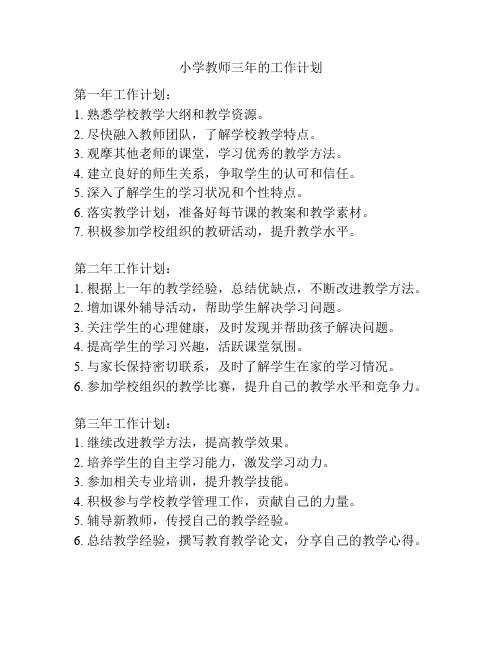 小学教师三年的工作计划

第一年工作计划：
1. 熟悉学校教学大纲和教学资源。
2. 尽快融入教师团队，了解学校教学特点。
3. 观摩其他老师的课堂，学习优秀的教学方法。
4. 建立良好的师生关系，争取学生的认可和信任。
5. 深入了解学生的学习状况和个性特点。
6. 落实教学计划，准备好每节课的教案和教学素材。
7. 积极参加学校组织的教研活动，提升教学水平。

第二年工作计划：
1. 根据上一年的教学经验，总结优缺点，不断改进教学方法。
2. 增加课外辅导活动，帮助学生解决学习问题。
3. 关注学生的心理健康，及时发现并帮助孩子解决问题。
4. 提高学生的学习兴趣，活跃课堂氛围。
5. 与家长保持密切联系，及时了解学生在家的学习情况。
6. 参加学校组织的教学比赛，提升自己的教学水平和竞争力。

第三年工作计划：
1. 继续改进教学方法，提高教学效果。
2. 培养学生的自主学习能力，激发学习动力。
3. 参加相关专业培训，提升教学技能。
4. 积极参与学校教学管理工作，贡献自己的力量。
5. 辅导新教师，传授自己的教学经验。
6. 总结教学经验，撰写教育教学论文，分享自己的教学心得。